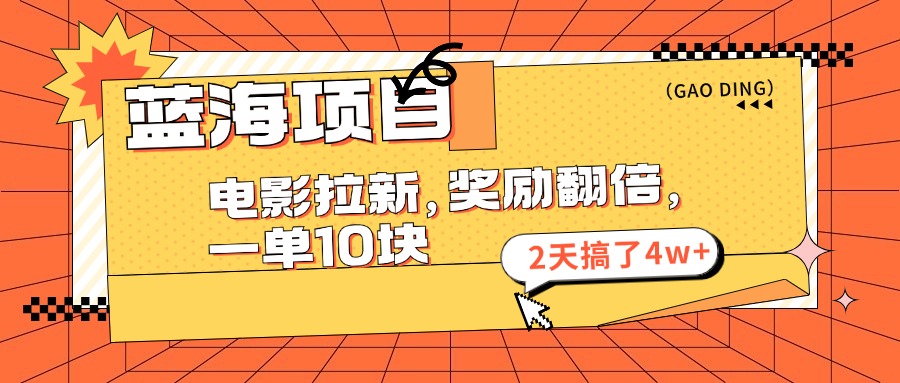 蓝海项目

(GAO DING)

电影拉新，奖励翻倍，一单10块

2天搞了4w+